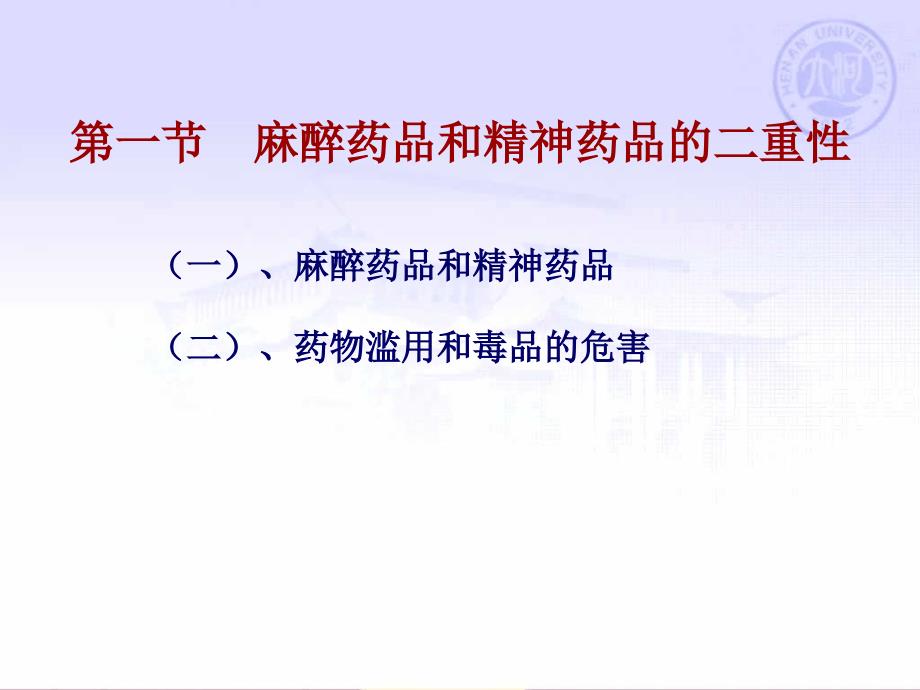 HENAN UNIVERSITY

第一节　麻醉药品和精神药品的二重性

（一）、麻醉药品和精神药品

（二）、药物滥用和毒品的危害